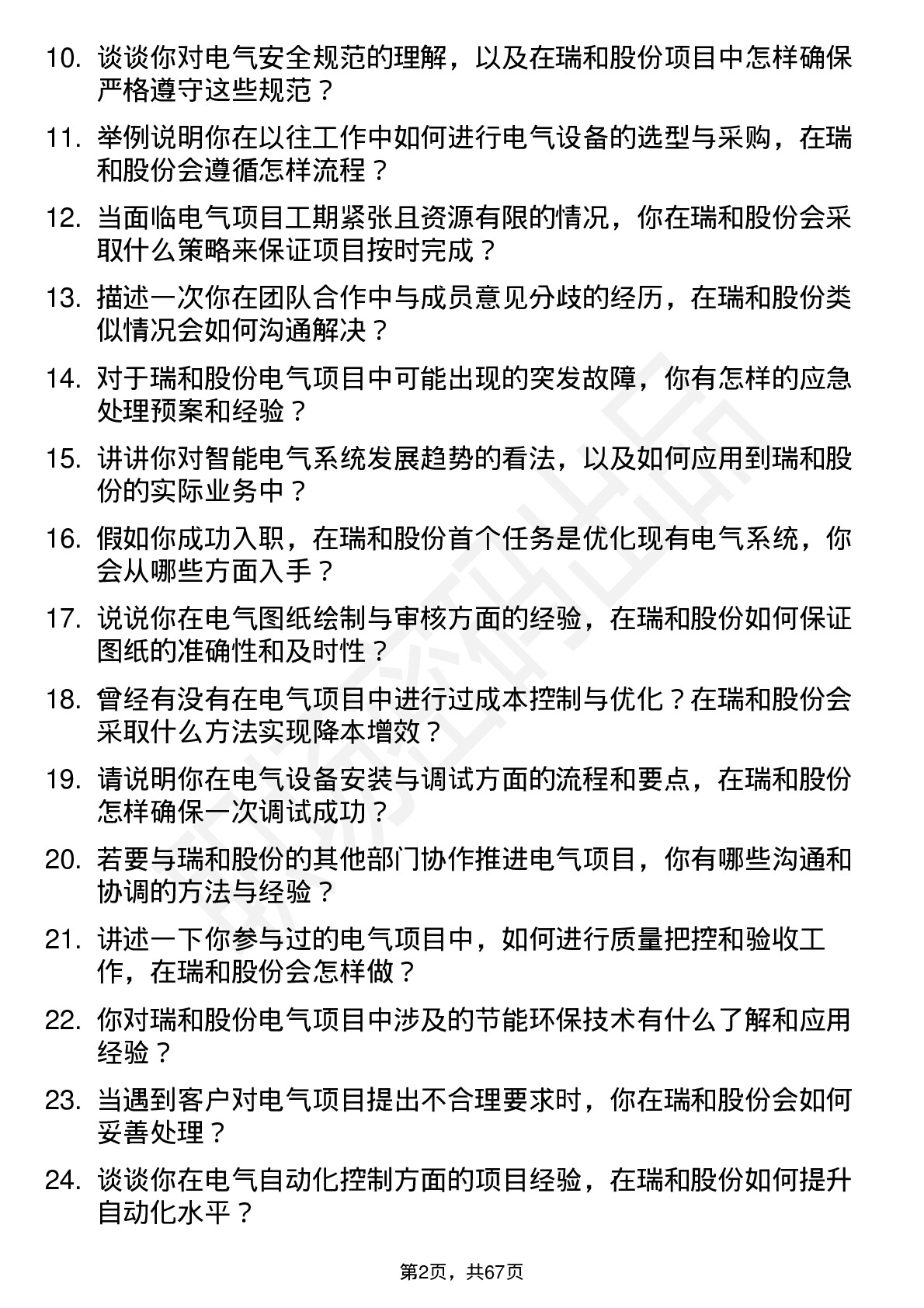 10. 谈谈你对电气安全规范的理解，以及在瑞和股份项目中怎样确保严格遵守这些规范？

11. 举例说明你在以往工作中如何进行电气设备的选型与采购，在瑞和股份会遵循怎样流程？

12. 当面临电气项目工期紧张且资源有限的情况，你在瑞和股份会采取什么策略来保证项目按时完成？

13. 描述一次你在团队合作中与成员意见分歧的经历，在瑞和股份类似情况会如何沟通解决？

14. 对于瑞和股份电气项目中可能出现的突发故障，你有怎样的应急处理预案和经验？

15. 讲讲你对智能电气系统发展趋势的看法，以及如何应用到瑞和股份的实际业务中？

16. 假如你成功入职，在瑞和股份首个任务是优化现有电气系统，你会从哪些方面入手？

17. 说说你在电气图纸绘制与审核方面的经验，在瑞和股份如何保证图纸的准确性和及时性？

18. 曾经有没有在电气项目中进行过成本控制与优化？在瑞和股份会采取什么方法实现降本增效？

19. 请说明你在电气设备安装与调试方面的流程和要点，在瑞和股份怎样确保一次调试成功？

20. 若要与瑞和股份的其他部门协作推进电气项目，你有哪些沟通和协调的方法与经验？

21. 讲述一下你参与过的电气项目中，如何进行质量把控和验收工作，在瑞和股份会怎样做？

22. 你对瑞和股份电气项目中涉及的节能环保技术有什么了解和应用经验？

23. 当遇到客户对电气项目提出不合理要求时，你在瑞和股份会如何妥善处理？

24. 谈谈你在电气自动化控制方面的项目经验，在瑞和股份如何提升自动化水平？

第2页，共67页